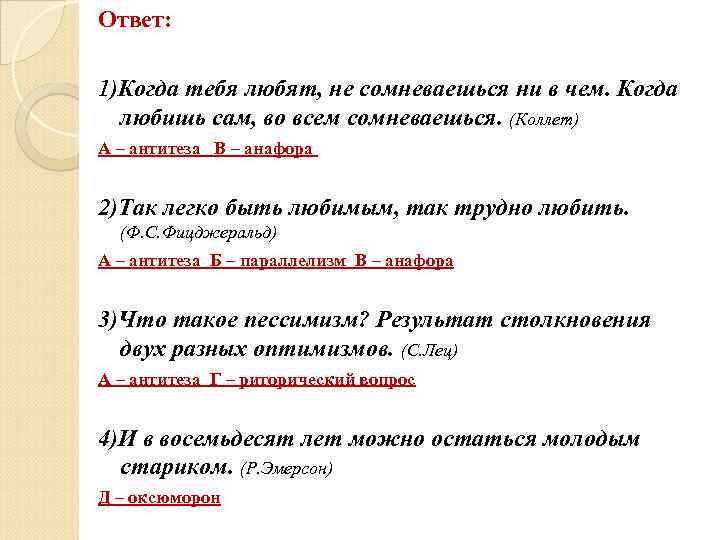 Ответ:

1)Когда тебя любят, не сомневаешься ни в чем. Когда любишь сам, во всем сомневаешься. (Коллет)

А – антитеза  В – анафора

2)Так легко быть любимым, так трудно любить. (Ф.С.Фицджеральд)

А – антитеза  Б – параллелизм  В – анафора

3)Что такое пессимизм? Результат столкновения двух разных оптимизмов. (С.Лец)

А – антитеза  Г – риторический вопрос

4)И в восемьдесят лет можно остаться молодым стариком. (Р.Эмерсон)

Д – оксюморон